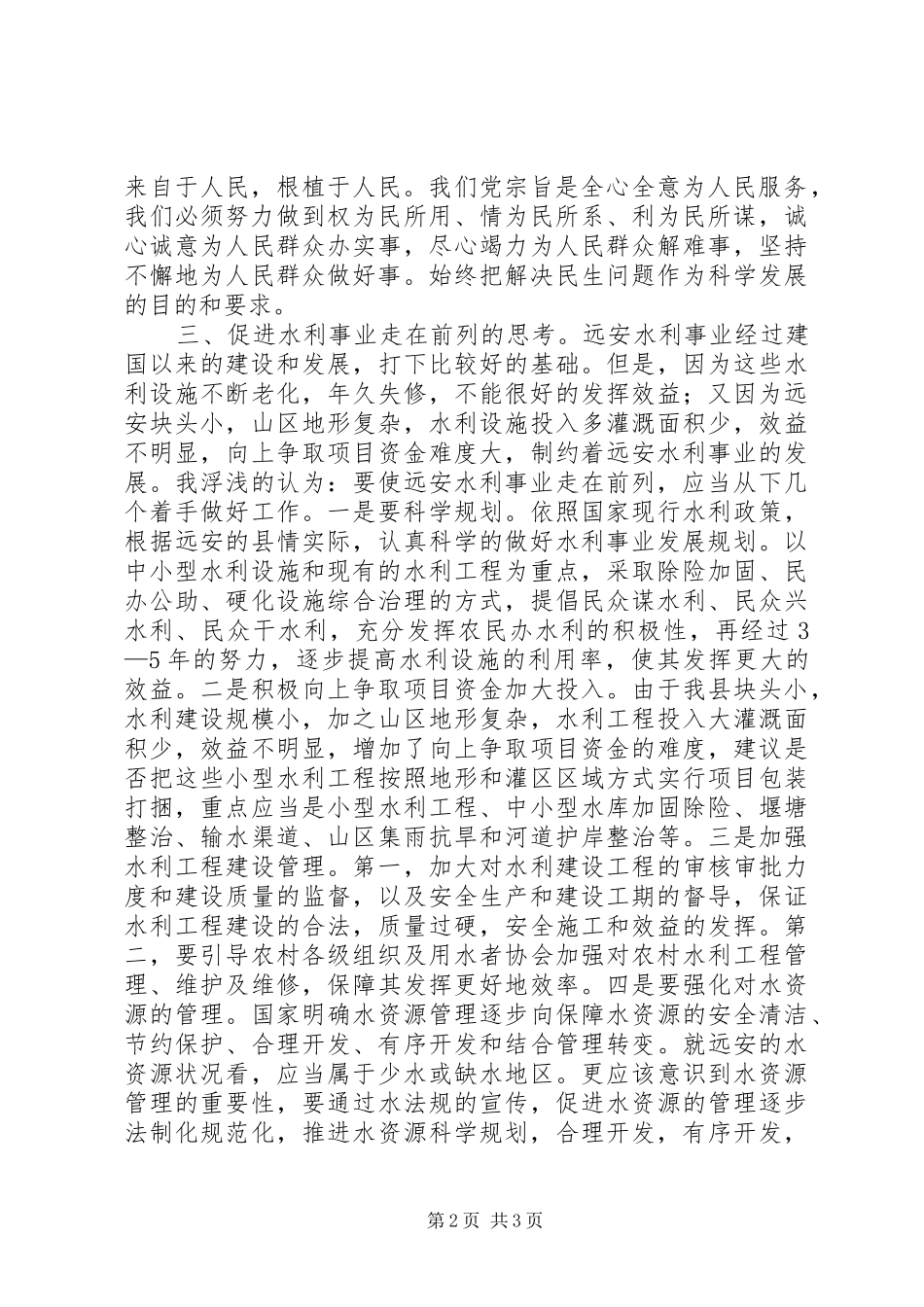 来自于人民，根植于人民。我们党宗旨是全心全意为人民服务，我们必须努力做到权为民所用、情为民所系、利为民所谋，诚心诚意为人民群众办实事，尽心竭力为人民群众解难事，坚持不懈地为人民群众做好事。始终把解决民生问题作为科学发展的目的和要求。

三、促进水利事业走在前列的思考。远安水利事业经过建国以来的建设和发展，打下比较好的基础。但是，因为这些水利设施不断老化，年久失修，不能很好的发挥效益；又因为远安块头小，山区地形复杂，水利设施投入多灌溉面积少，效益不明显，向上争取项目资金难度大，制约着远安水利事业的发展。我浮浅的认为：要使远安水利事业走在前列，应当从下几个着手做好工作。一是要科学规划。依照国家现行水利政策，根据远安的县情实际，认真科学的做好水利事业发展规划。以中小型水利设施和现有的水利工程为重点，采取除险加固、民办公助、硬化设施综合治理的方式，提倡民众谋水利、民众兴水利、民众干水利，充分发挥农民办水利的积极性，再经过3—5年的努力，逐步提高水利设施的利用率，使其发挥更大的效益。二是积极向上争取项目资金加大投入。由于我县块头小，水利建设规模小，加之山区地形复杂，水利工程投入大灌溉面积少，效益不明显，增加了向上争取项目资金的难度，建议是否把这些小型水利工程按照地形和灌区区域方式实行项目包装打捆，重点应当是小型水利工程、中小型水库加固除险、堰塘整治、输水渠道、山区集雨抗旱和河道护岸整治等。三是加强水利工程建设管理。第一，加大对水利建设工程的审核审批力度和建设质量的监督，以及安全生产和建设工期的督导，保证水利工程建设的合法，质量过硬，安全施工和效益的发挥。第二，要引导农村各级组织及用水者协会加强对农村水利工程管理、维护及维修，保障其发挥更好地效率。四是要强化对水资源的管理。国家明确水资源管理逐步向保障水资源的安全清洁、节约保护、合理开发、有序开发和结合管理转变。就远安的水资源状况看，应当属于少水或缺水地区。更应该意识到水资源管理的重要性，要通过水法规的宣传，促进水资源的管理逐步法制化规范化，推进水资源科学规划，合理开发，有序开发，

第2页 共3页